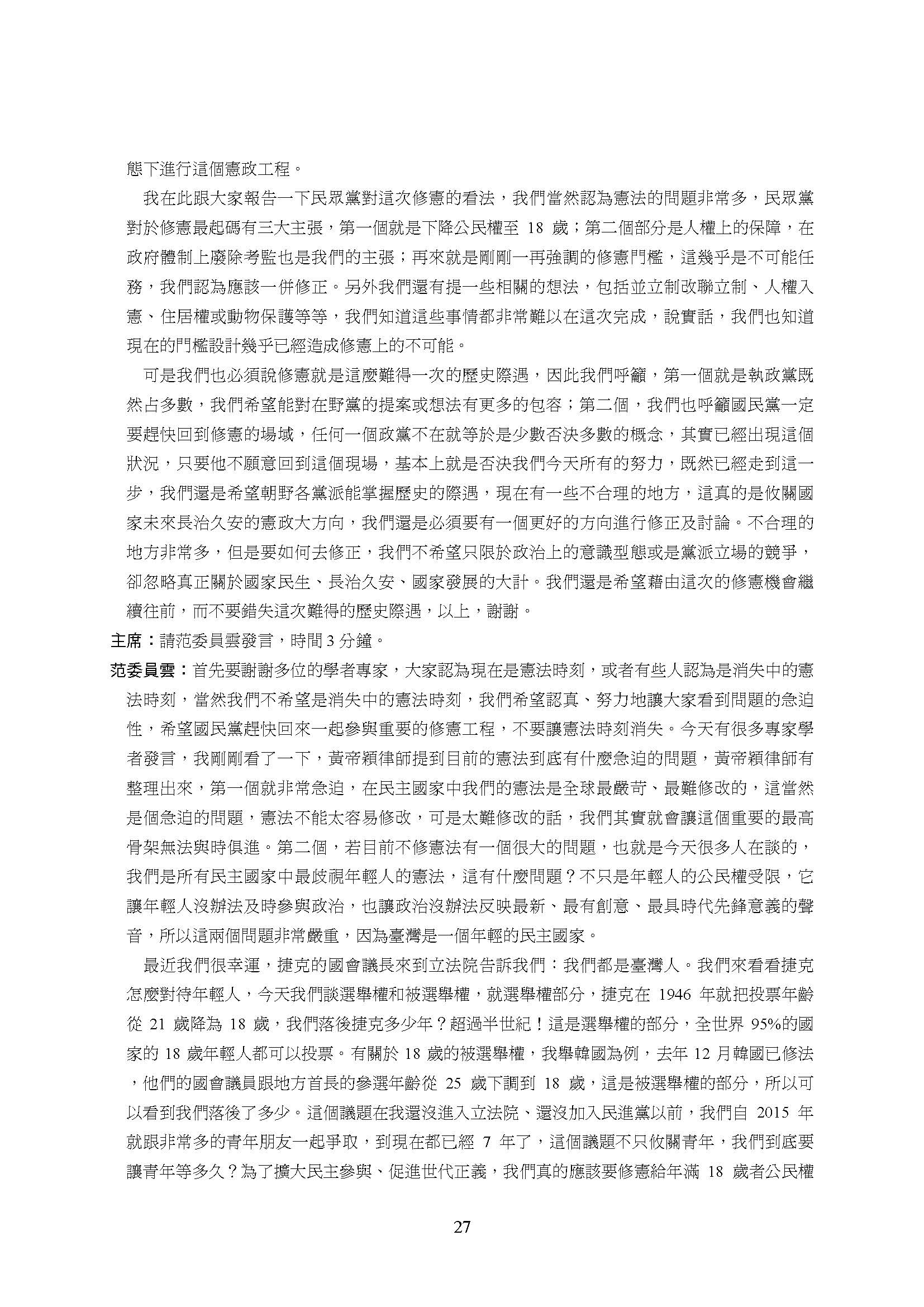 態下進行這個憲政工程。

我在此跟大家報告一下民眾黨對這次修憲的看法，我們當然認為憲法的問題非常多，民眾黨對於修憲最起碼有三大主張，第一個就是下降公民權至 18 歲；第二個部分是人權上的保障，在政府體制上廢除考監也是我們的主張；再來就是剛剛一再強調的修憲門檻，這幾乎是不可能任務，我們認為應該一併修正。另外我們還有提一些相關的想法，包括並立制改聯立制、人權入憲、住居權或動物保護等等，我們知道這些事情都非常難以在這次完成，說實話，我們也知道現在的門檻設計幾乎已經造成修憲上的不可能。

可是我們也必須說修憲就是這麼難得一次的歷史際遇，因此我們呼籲，第一個就是執政黨既然占多數，我們希望能對在野黨的提案或想法有更多的包容；第二個，我們也呼籲國民黨一定要趕快回到修憲的場域，任何一個政黨不在就等於是少數否決多數的概念，其實已經出現這個狀況，只要他不願意回到這個現場，基本上就是否決我們今天所有的努力，既然已經走到這一步，我們還是希望朝野各黨派能掌握歷史的際遇，現在有一些不合理的地方，這真的是攸關國家未來長治久安的憲政大方向，我們還是必須要有一個更好的方向進行修正及討論。不合理的地方非常多，但是要如何去修正，我們不希望只限於政治上的意識型態或是黨派立場的競爭，卻忽略真正關於國家民生、長治久安、國家發展的大計。我們還是希望藉由這次的修憲機會繼續往前，而不要錯失這次難得的歷史際遇，以上，謝謝。

主席：請范委員雲發言，時間 3 分鐘。

范委員雲：首先要謝謝多位的學者專家，大家認為現在是憲法時刻，或者有些人認為是消失中的憲法時刻，當然我們不希望是消失中的憲法時刻，我們希望認真、努力地讓大家看到問題的急迫性，希望國民黨趕快回來一起參與重要的修憲工程，不要讓憲法時刻消失。今天有很多專家學者發言，我剛剛看了一下，黃帝穎律師提到目前的憲法到底有什麼急迫的問題，黃帝穎律師有整理出來，第一個就非常急迫，在民主國家中我們的憲法是全球最嚴苛、最難修改的，這當然是個急迫的問題，憲法不能太容易修改，可是太難修改的話，我們其實就會讓這個重要的最高骨架無法與時俱進。第二個，若目前不修憲法有一個很大的問題，也就是今天很多人在談的，我們是所有民主國家中最歧視年輕人的憲法，這有什麼問題？不只是年輕人的公民權受限，它讓年輕人沒辦法及時參與政治，也讓政治沒辦法反映最新、最有創意、最具時代先鋒意義的聲音，所以這兩個問題非常嚴重，因為臺灣是一個年輕的民主國家。

最近我們很幸運，捷克的國會議長來到立法院告訴我們：我們都是臺灣人。我們來看看捷克怎麼對待年輕人，今天我們談選舉權和被選舉權，就選舉權部分，捷克在 1946 年就把投票年齡從 21 歲降為 18 歲，我們落後捷克多少年？超過半世紀！這是選舉權的部分，全世界 95%的國家的 18 歲年輕人都可以投票。有關於 18 歲的被選舉權，我舉韓國為例，去年 12 月韓國已修法，他們的國會議員跟地方首長的參選年齡從 25 歲下調到 18 歲，這是被選舉權的部分，所以可以看到我們落後了多少。這個議題在我還沒進入立法院、還沒加入民進黨以前，我們自 2015 年就跟非常多的青年朋友一起爭取，到現在都已經 7 年了，這個議題不只攸關青年，我們到底要讓青年等多久？為了擴大民主參與、促進世代正義，我們真的應該要修憲給年滿 18 歲者公民權

27